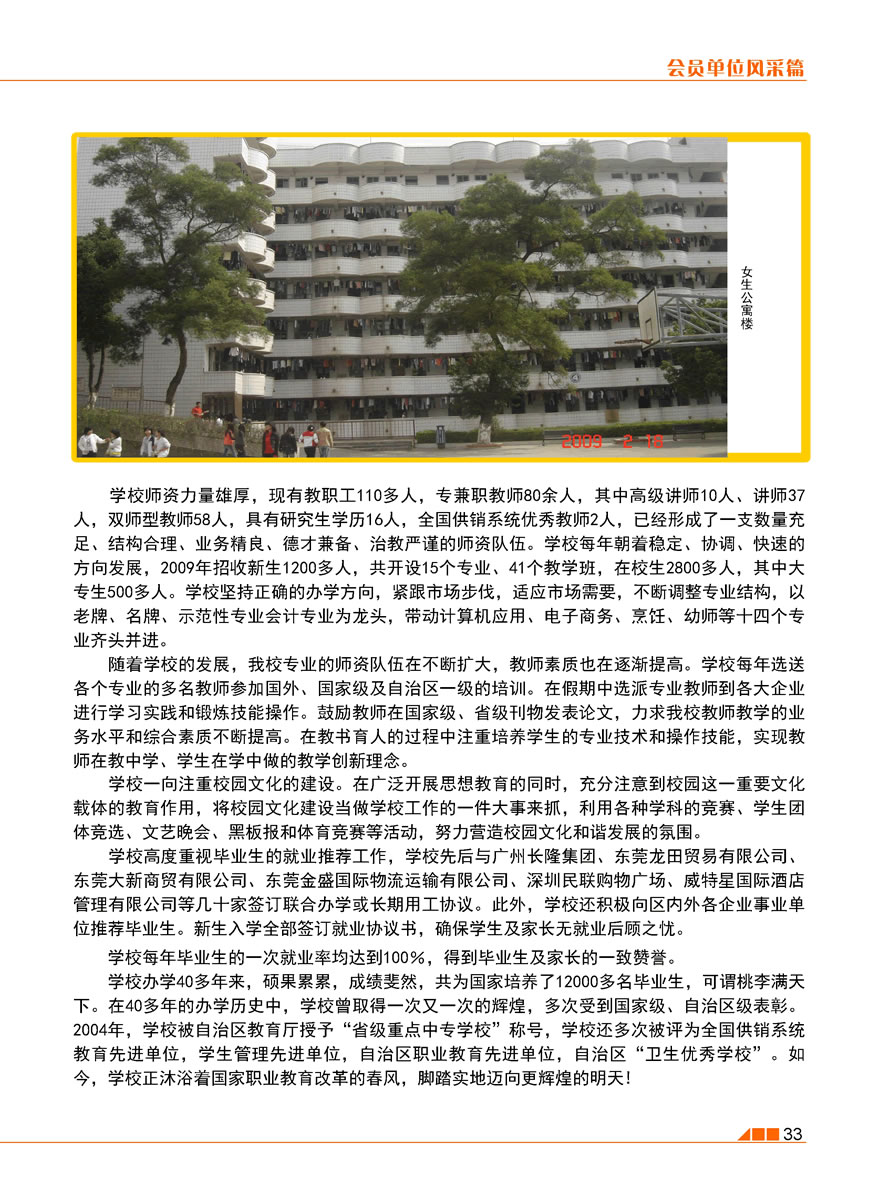 会员单位风采篇

女生公寓楼

2009 2 18

学校师资力量雄厚，现有教职工110多人，专兼职教师80余人，其中高级讲师10人、讲师37人，双师型教师58人，具有研究生学历16人，全国供销系统优秀教师2人，已经形成了一支数量充足、结构合理、业务精良、德才兼备、治教严谨的师资队伍。学校每年朝着稳定、协调、快速的方向发展，2009年招收新生1200多人，共开设15个专业、41个教学班，在校生2800多人，其中大专生500多人。学校坚持正确的办学方向，紧跟市场步伐，适应市场需要，不断调整专业结构，以老牌、名牌、示范性专业会计专业为龙头，带动计算机应用、电子商务、烹饪、幼师等十四个专业齐头并进。

随着学校的发展，我校专业的师资队伍在不断扩大，教师素质也在逐渐提高。学校每年选送各个专业的多名教师参加国外、国家级及自治区一级的培训。在假期中选派专业教师到各大企业进行学习实践和锻炼技能操作。鼓励教师在国家级、省级刊物发表论文，力求我校教师教学的业务水平和综合素质不断提高。在教书育人的过程中注重培养学生的专业技术和操作技能，实现教师在教中学、学生在学中做的教学创新理念。

学校一向注重校园文化的建设。在广泛开展思想教育的同时，充分注意到校园这一重要文化载体的教育作用，将校园文化建设当做学校工作的一件大事来抓，利用各种学科的竞赛、学生团体竞选、文艺晚会、黑板报和体育竞赛等活动，努力营造校园文化和谐发展的氛围。

学校高度重视毕业生的就业推荐工作，学校先后与广州长隆集团、东莞龙田贸易有限公司、东莞大新商贸有限公司、东莞金盛国际物流运输有限公司、深圳民联购物广场、威特星国际酒店管理有限公司等几十家签订联合办学或长期用工协议。此外，学校还积极向区内外各企业事业单位推荐毕业生。新生入学全部签订就业协议书，确保学生及家长无就业后顾之忧。

学校每年毕业生的一次就业率均达到100%，得到毕业生及家长的一致赞誉。

学校办学40多年来，硕果累累，成绩斐然，共为国家培养了12000多名毕业生，可谓桃李满天下。在40多年的办学历史中，学校曾取得一次又一次的辉煌，多次受到国家级、自治区级表彰。2004年，学校被自治区教育厅授予“省级重点中专学校”称号，学校还多次被评为全国供销系统教育先进单位，学生管理先进单位，自治区职业教育先进单位，自治区“卫生优秀学校”。如今，学校正沐浴着国家职业教育改革的春风，脚踏实地迈向更辉煌的明天！

33